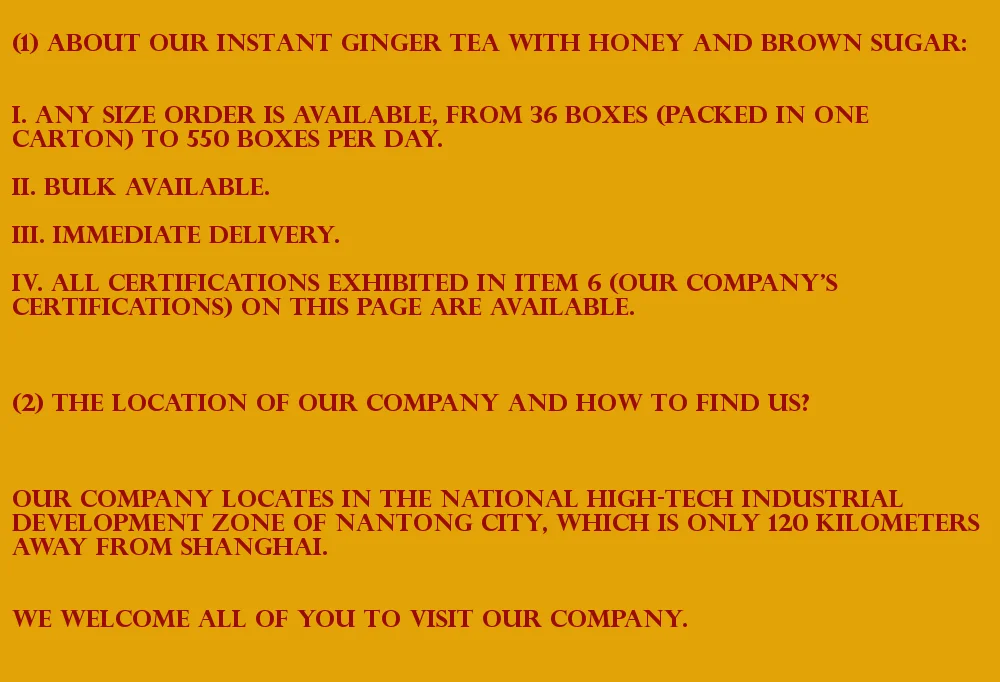 (1) ABOUT OUR INSTANT GINGER TEA WITH HONEY AND BROWN SUGAR:

I. ANY SIZE ORDER IS AVAILABLE, FROM 36 BOXES (PACKED IN ONE CARTON) TO 550 BOXES PER DAY.

II. BULK AVAILABLE.

III. IMMEDIATE DELIVERY.

IV. ALL CERTIFICATIONS EXHIBITED IN ITEM 6 (OUR COMPANY'S CERTIFICATIONS) ON THIS PAGE ARE AVAILABLE.

(2) THE LOCATION OF OUR COMPANY AND HOW TO FIND US?

OUR COMPANY LOCATES IN THE NATIONAL HIGH-TECH INDUSTRIAL DEVELOPMENT ZONE OF NANTONG CITY, WHICH IS ONLY 120 KILOMETERS AWAY FROM SHANGHAI.

WE WELCOME ALL OF YOU TO VISIT OUR COMPANY.